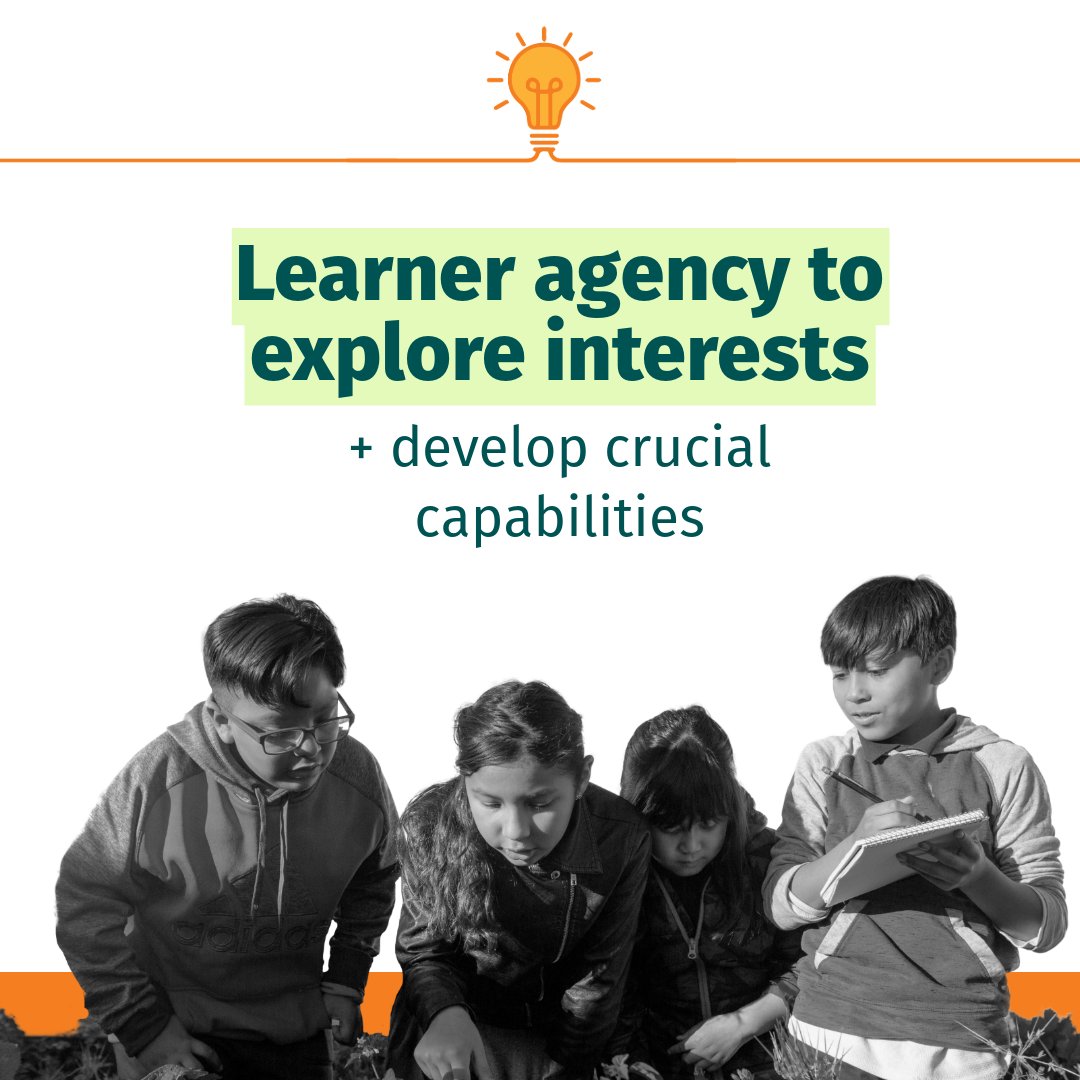 Learner agency to explore interests

+ develop crucial capabilities

adidas